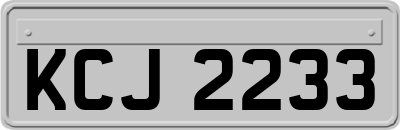 KCJ 2233